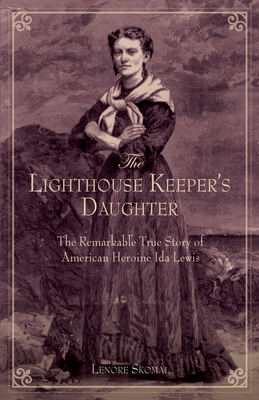 The
LIGHTHOUSE KEEPER'S
DAUGHTER

The Remarkable True Story of
American Heroine Ida Lewis

LENORE SKOMAL